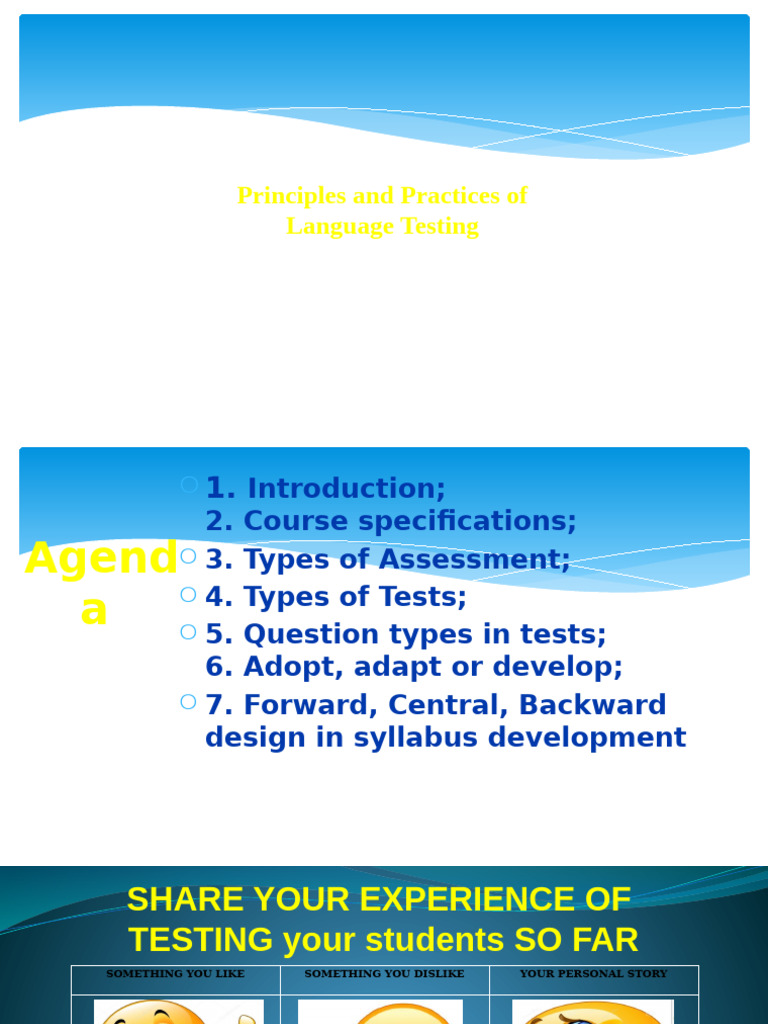 Principles and Practices of Language Testing

Agenda

1. Introduction;
2. Course specifications;
3. Types of Assessment;
4. Types of Tests;
5. Question types in tests;
6. Adopt, adapt or develop;
7. Forward, Central, Backward design in syllabus development

SHARE YOUR EXPERIENCE OF TESTING your students SO FAR

| SOMETHING YOU LIKE | SOMETHING YOU DISLIKE | YOUR PERSONAL STORY |
|---|---|---|
| | | |